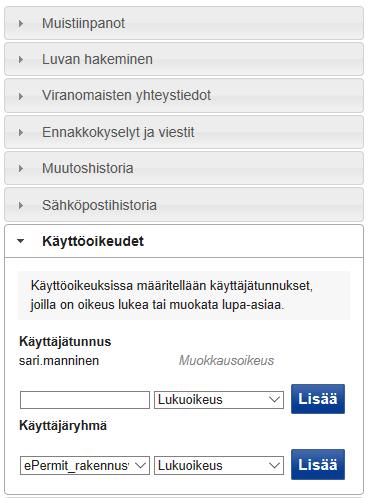 Muistiinpanot

Luvan hakeminen

Viranomaisten yhteystiedot

Ennakkokyselyt ja viestit

Muutoshistoria

Sähköpostihistoria

Käyttöoikeudet

Käyttöoikeuksissa määritellään käyttäjätunnukset, joilla on oikeus lukea tai muokata lupa-asiaa.

Käyttäjätunnus

sari.manninen Muokkausoikeus

Lukuoikeus Lisää

Käyttäjäryhmä

ePermit_rakennus Lukuoikeus Lisää